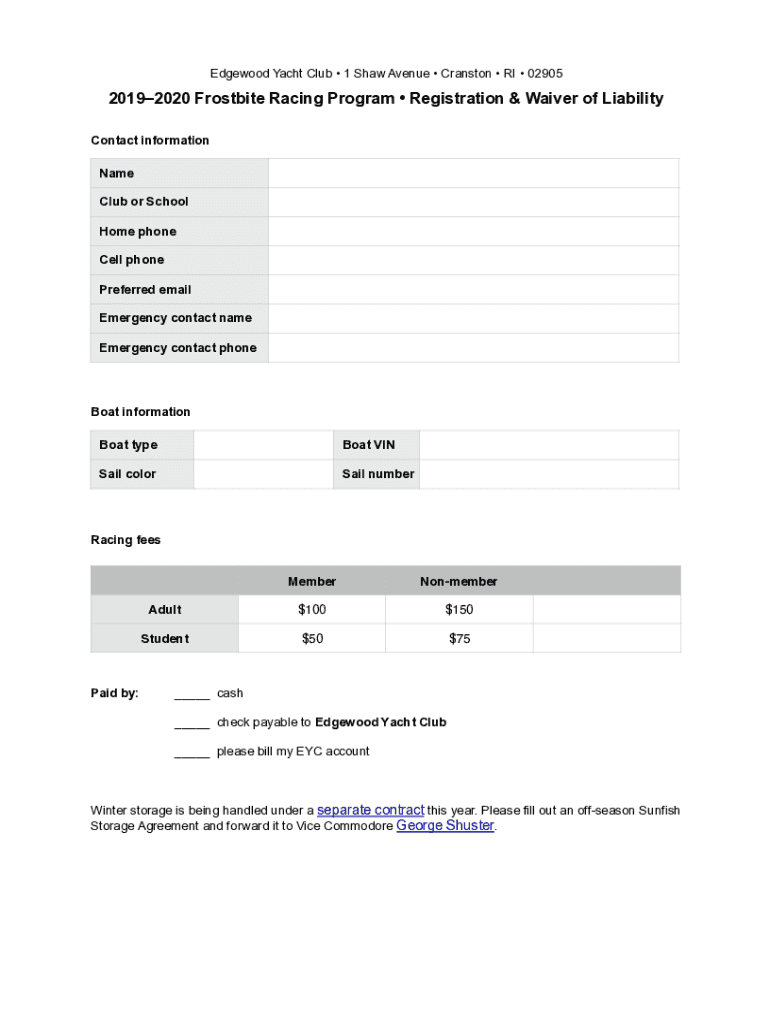 Edgewood Yacht Club • 1 Shaw Avenue • Cranston • RI • 02905

2019–2020 Frostbite Racing Program • Registration & Waiver of Liability

Contact information

| Name | |
|---|---|
| Club or School | |
| Home phone | |
| Cell phone | |
| Preferred email | |
| Emergency contact name | |
| Emergency contact phone | |

Boat information

| Boat type | | Boat VIN | |
|---|---|---|---|
| Sail color | | Sail number | |

Racing fees

| | Member | Non-member | |
|---|---|---|---|
| Adult | $100 | $150 | |
| Student | $50 | $75 | |

Paid by: _____ cash

_____ check payable to Edgewood Yacht Club

_____ please bill my EYC account

Winter storage is being handled under a separate contract this year. Please fill out an off-season Sunfish Storage Agreement and forward it to Vice Commodore George Shuster.